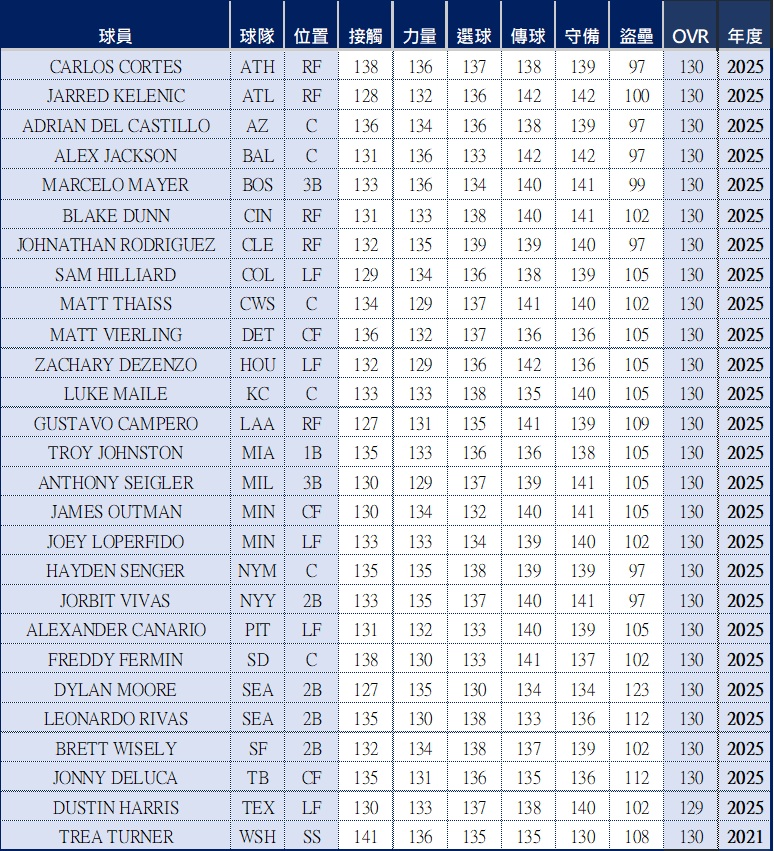 | 球員 | 球隊 | 位置 | 接觸 | 力量 | 選球 | 傳球 | 守備 | 盜壘 | OVR | 年度 |
|---|---|---|---|---|---|---|---|---|---|---|
| CARLOS CORTES | ATH | RF | 138 | 136 | 137 | 138 | 139 | 97 | 130 | 2025 |
| JARRED KELENIC | ATL | RF | 128 | 132 | 136 | 142 | 142 | 100 | 130 | 2025 |
| ADRIAN DEL CASTILLO | AZ | C | 136 | 134 | 136 | 138 | 139 | 97 | 130 | 2025 |
| ALEX JACKSON | BAL | C | 131 | 136 | 133 | 142 | 142 | 97 | 130 | 2025 |
| MARCELO MAYER | BOS | 3B | 133 | 136 | 134 | 140 | 141 | 99 | 130 | 2025 |
| BLAKE DUNN | CIN | RF | 131 | 133 | 138 | 140 | 141 | 102 | 130 | 2025 |
| JOHNATHAN RODRIGUEZ | CLE | RF | 132 | 135 | 139 | 139 | 140 | 97 | 130 | 2025 |
| SAM HILLIARD | COL | LF | 129 | 134 | 136 | 138 | 139 | 105 | 130 | 2025 |
| MATT THAISS | CWS | C | 134 | 129 | 137 | 141 | 140 | 102 | 130 | 2025 |
| MATT VIERLING | DET | CF | 136 | 132 | 137 | 136 | 136 | 105 | 130 | 2025 |
| ZACHARY DEZENZO | HOU | LF | 132 | 129 | 136 | 142 | 136 | 105 | 130 | 2025 |
| LUKE MAILE | KC | C | 133 | 133 | 138 | 135 | 140 | 105 | 130 | 2025 |
| GUSTAVO CAMPERO | LAA | RF | 127 | 131 | 135 | 141 | 139 | 109 | 130 | 2025 |
| TROY JOHNSTON | MIA | 1B | 135 | 133 | 136 | 136 | 138 | 105 | 130 | 2025 |
| ANTHONY SEIGLER | MIL | 3B | 130 | 129 | 137 | 139 | 141 | 105 | 130 | 2025 |
| JAMES OUTMAN | MIN | CF | 130 | 134 | 132 | 140 | 141 | 105 | 130 | 2025 |
| JOEY LOPERFIDO | MIN | LF | 133 | 133 | 134 | 139 | 140 | 102 | 130 | 2025 |
| HAYDEN SENGER | NYM | C | 135 | 135 | 138 | 139 | 139 | 97 | 130 | 2025 |
| JORBIT VIVAS | NYY | 2B | 133 | 135 | 137 | 140 | 141 | 97 | 130 | 2025 |
| ALEXANDER CANARIO | PIT | LF | 131 | 132 | 133 | 140 | 139 | 105 | 130 | 2025 |
| FREDDY FERMIN | SD | C | 138 | 130 | 133 | 141 | 137 | 102 | 130 | 2025 |
| DYLAN MOORE | SEA | 2B | 127 | 135 | 130 | 134 | 134 | 123 | 130 | 2025 |
| LEONARDO RIVAS | SEA | 2B | 135 | 130 | 138 | 133 | 136 | 112 | 130 | 2025 |
| BRETT WISELY | SF | 2B | 132 | 134 | 138 | 137 | 139 | 102 | 130 | 2025 |
| JONNY DELUCA | TB | CF | 135 | 131 | 136 | 135 | 136 | 112 | 130 | 2025 |
| DUSTIN HARRIS | TEX | LF | 130 | 133 | 137 | 138 | 140 | 102 | 129 | 2025 |
| TREA TURNER | WSH | SS | 141 | 136 | 135 | 135 | 130 | 108 | 130 | 2021 |